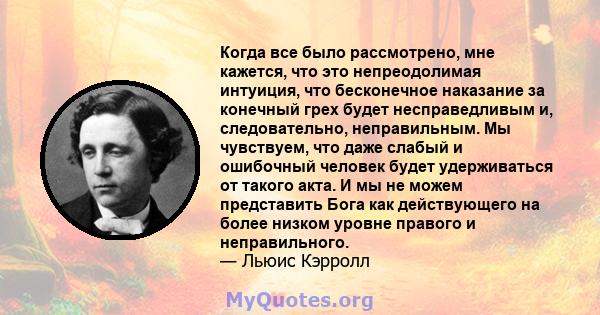 Когда все было рассмотрено, мне кажется, что это непреодолимая интуиция, что бесконечное наказание за конечный грех будет несправедливым и, следовательно, неправильным. Мы чувствуем, что даже слабый и ошибочный человек будет удерживаться от такого акта. И мы не можем представить Бога как действующего на более низком уровне правого и неправильного.
— Льюис Кэрролл

MyQuotes.org